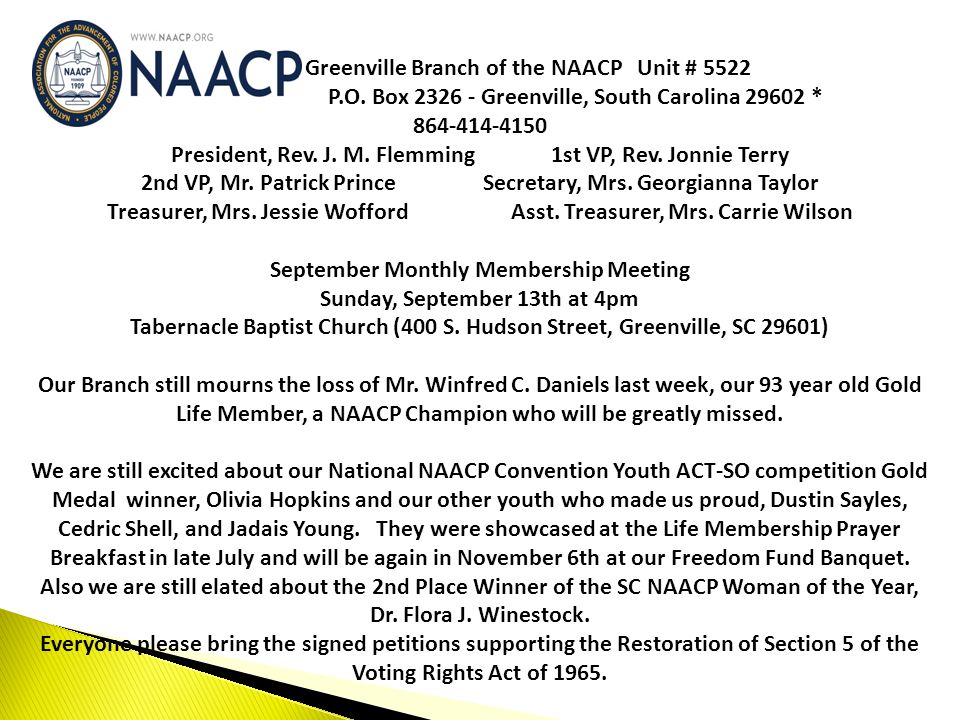 NATIONAL ASSOCIATION FOR THE ADVANCEMENT OF COLORED PEOPLE
NAACP
FOUNDED
1909

WWW.NAACP.ORG
NAACP

Greenville Branch of the NAACP Unit # 5522
P.O. Box 2326 - Greenville, South Carolina 29602 *
864-414-4150
President, Rev. J. M. Flemming 1st VP, Rev. Jonnie Terry
2nd VP, Mr. Patrick Prince Secretary, Mrs. Georgianna Taylor
Treasurer, Mrs. Jessie Wofford Asst. Treasurer, Mrs. Carrie Wilson

September Monthly Membership Meeting
Sunday, September 13th at 4pm
Tabernacle Baptist Church (400 S. Hudson Street, Greenville, SC 29601)

Our Branch still mourns the loss of Mr. Winfred C. Daniels last week, our 93 year old Gold Life Member, a NAACP Champion who will be greatly missed.

We are still excited about our National NAACP Convention Youth ACT-SO competition Gold Medal winner, Olivia Hopkins and our other youth who made us proud, Dustin Sayles, Cedric Shell, and Jadais Young. They were showcased at the Life Membership Prayer Breakfast in late July and will be again in November 6th at our Freedom Fund Banquet. Also we are still elated about the 2nd Place Winner of the SC NAACP Woman of the Year, Dr. Flora J. Winestock.
Everyone please bring the signed petitions supporting the Restoration of Section 5 of the Voting Rights Act of 1965.